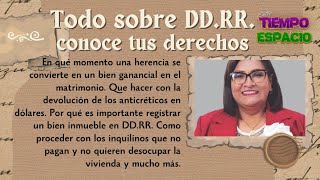 Todo sobre DD.RR. conoce tus derechos

TIEMPO
ESPACIO

En qué momento una herencia se convierte en un bien ganancial en el matrimonio. Que hacer con la devolución de los anticréticos en dólares. Por qué es importante registrar un bien inmueble en DD.RR. Como proceder con los inquilinos que no pagan y no quieren desocupar la vivienda y mucho más.